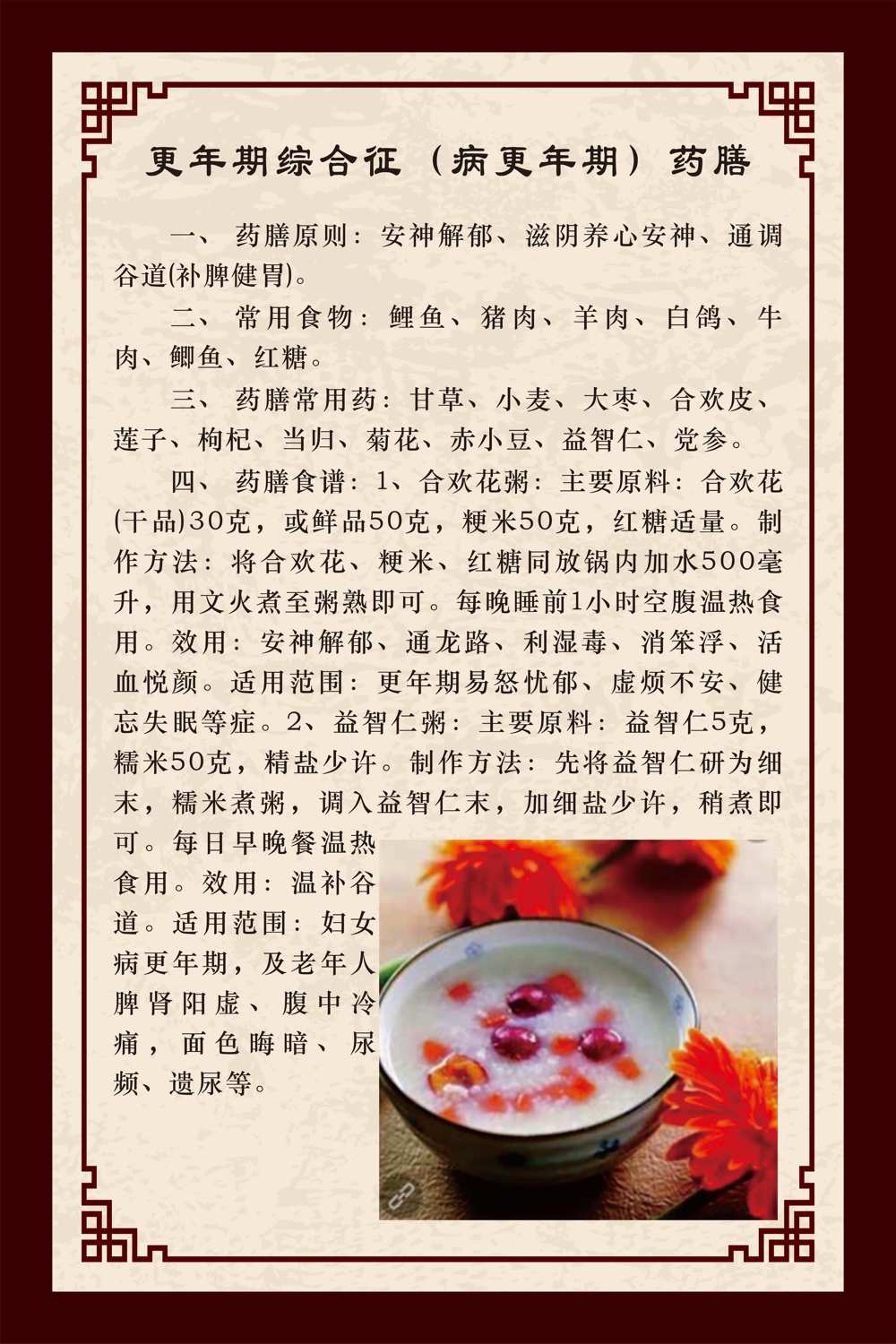 更年期综合征（病更年期）药膳

一、药膳原则：安神解郁、滋阴养心安神、通调谷道(补脾健胃)。

二、常用食物：鲤鱼、猪肉、羊肉、白鸽、牛肉、鲫鱼、红糖。

三、药膳常用药：甘草、小麦、大枣、合欢皮、莲子、枸杞、当归、菊花、赤小豆、益智仁、党参。

四、药膳食谱：1、合欢花粥：主要原料：合欢花(干品)30克，或鲜品50克，粳米50克，红糖适量。制作方法：将合欢花、粳米、红糖同放锅内加水500毫升，用文火煮至粥熟即可。每晚睡前1小时空腹温热食用。效用：安神解郁、通龙路、利湿毒、消笨浮、活血悦颜。适用范围：更年期易怒忧郁、虚烦不安、健忘失眠等症。2、益智仁粥：主要原料：益智仁5克，糯米50克，精盐少许。制作方法：先将益智仁研为细末，糯米煮粥，调入益智仁末，加细盐少许，稍煮即可。每日早晚餐温热食用。效用：温补谷道。适用范围：妇女病更年期，及老年人脾肾阳虚、腹中冷痛，面色晦暗、尿频、遗尿等。